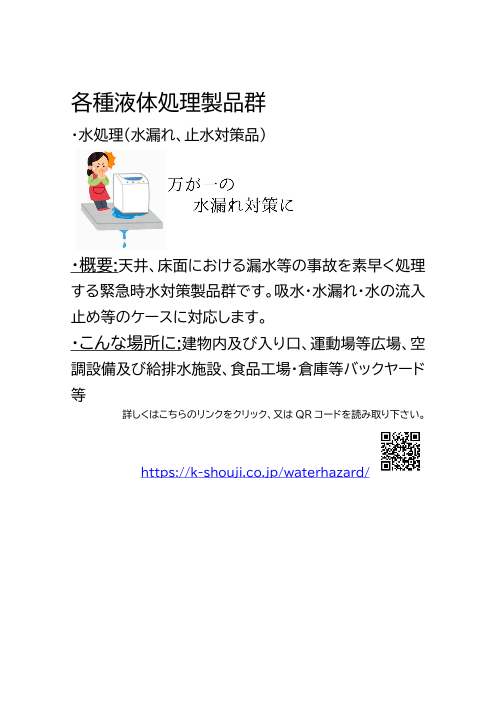 各種液体処理製品群

・水処理(水漏れ、止水対策品)

万が一の
水漏れ対策に

・概要:天井、床面における漏水等の事故を素早く処理する緊急時水対策製品群です。吸水・水漏れ・水の流入止め等のケースに対応します。

・こんな場所に:建物内及び入り口、運動場等広場、空調設備及び給排水施設、食品工場・倉庫等バックヤード等

詳しくはこちらのリンクをクリック、又は QR コードを読み取り下さい。

https://k-shouji.co.jp/waterhazard/